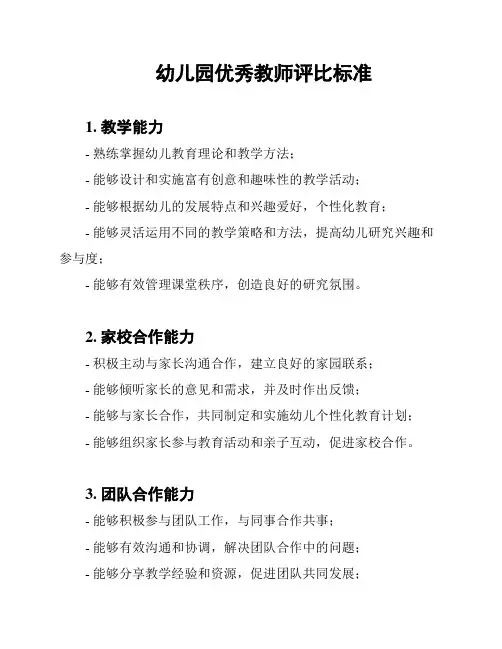 幼儿园优秀教师评比标准

1. 教学能力

- 熟练掌握幼儿教育理论和教学方法；

- 能够设计和实施富有创意和趣味性的教学活动；

- 能够根据幼儿的发展特点和兴趣爱好，个性化教育；

- 能够灵活运用不同的教学策略和方法，提高幼儿研究兴趣和参与度；

- 能够有效管理课堂秩序，创造良好的研究氛围。

2. 家校合作能力

- 积极主动与家长沟通合作，建立良好的家园联系；

- 能够倾听家长的意见和需求，并及时作出反馈；

- 能够与家长合作，共同制定和实施幼儿个性化教育计划；

- 能够组织家长参与教育活动和亲子互动，促进家校合作。

3. 团队合作能力

- 能够积极参与团队工作，与同事合作共事；

- 能够有效沟通和协调，解决团队合作中的问题；

- 能够分享教学经验和资源，促进团队共同发展；